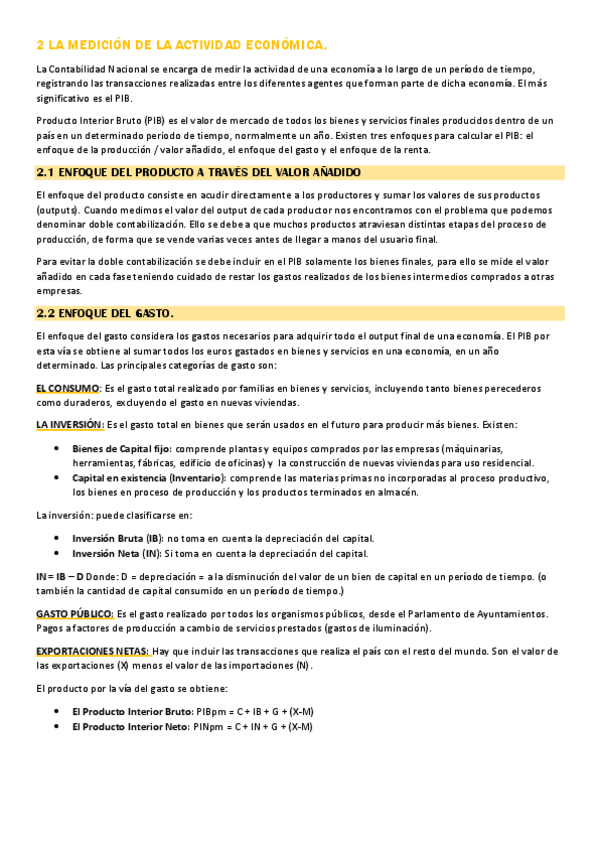 2 LA MEDICIÓN DE LA ACTIVIDAD ECONÓMICA.

La Contabilidad Nacional se encarga de medir la actividad de una economía a lo largo de un período de tiempo, registrando las transacciones realizadas entre los diferentes agentes que forman parte de dicha economía. El más significativo es el PIB.

Producto Interior Bruto (PIB) es el valor de mercado de todos los bienes y servicios finales producidos dentro de un país en un determinado periodo de tiempo, normalmente un año. Existen tres enfoques para calcular el PIB: el enfoque de la producción / valor añadido, el enfoque del gasto y el enfoque de la renta.

2.1 ENFOQUE DEL PRODUCTO A TRAVÉS DEL VALOR AÑADIDO

El enfoque del producto consiste en acudir directamente a los productores y sumar los valores de sus productos (outputs). Cuando medimos el valor del output de cada productor nos encontramos con el problema que podemos denominar doble contabilización. Ello se debe a que muchos productos atraviesan distintas etapas del proceso de producción, de forma que se vende varias veces antes de llegar a manos del usuario final.

Para evitar la doble contabilización se debe incluir en el PIB solamente los bienes finales, para ello se mide el valor añadido en cada fase teniendo cuidado de restar los gastos realizados de los bienes intermedios comprados a otras empresas.

2.2 ENFOQUE DEL GASTO.

El enfoque del gasto considera los gastos necesarios para adquirir todo el output final de una economía. El PIB por esta vía se obtiene al sumar todos los euros gastados en bienes y servicios en una economía, en un año determinado. Las principales categorías de gasto son:

EL CONSUMO: Es el gasto total realizado por familias en bienes y servicios, incluyendo tanto bienes perecederos como duraderos, excluyendo el gasto en nuevas viviendas.

LA INVERSIÓN: Es el gasto total en bienes que serán usados en el futuro para producir más bienes. Existen:

• Bienes de Capital fijo: comprende plantas y equipos comprados por las empresas (máquinarias, herramientas, fábricas, edificio de oficinas) y la construcción de nuevas viviendas para uso residencial.
• Capital en existencia (Inventario): comprende las materias primas no incorporadas al proceso productivo, los bienes en proceso de producción y los productos terminados en almacén.

La inversión: puede clasificarse en:

• Inversión Bruta (IB): no toma en cuenta la depreciación del capital.
• Inversión Neta (IN): Si toma en cuenta la depreciación del capital.

IN = IB – D Donde: D = depreciación = a la disminución del valor de un bien de capital en un período de tiempo. (o también la cantidad de capital consumido en un período de tiempo.)

GASTO PÚBLICO: Es el gasto realizado por todos los organismos públicos, desde el Parlamento de Ayuntamientos. Pagos a factores de producción a cambio de servicios prestados (gastos de iluminación).

EXPORTACIONES NETAS: Hay que incluir las transacciones que realiza el país con el resto del mundo. Son el valor de las exportaciones (X) menos el valor de las importaciones (N).

El producto por la vía del gasto se obtiene:

• El Producto Interior Bruto: PIBpm = C + IB + G + (X-M)
• El Producto Interior Neto: PINpm = C + IN + G + (X-M)